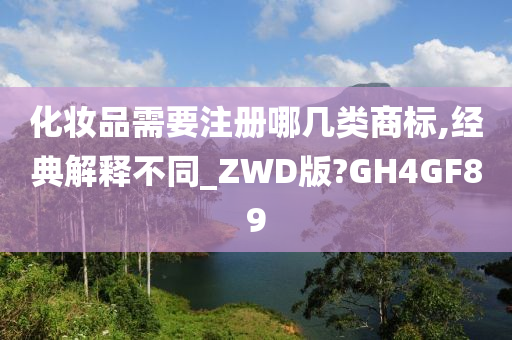 化妆品需要注册哪几类商标,经典解释不同_ZWD版?GH4GF89